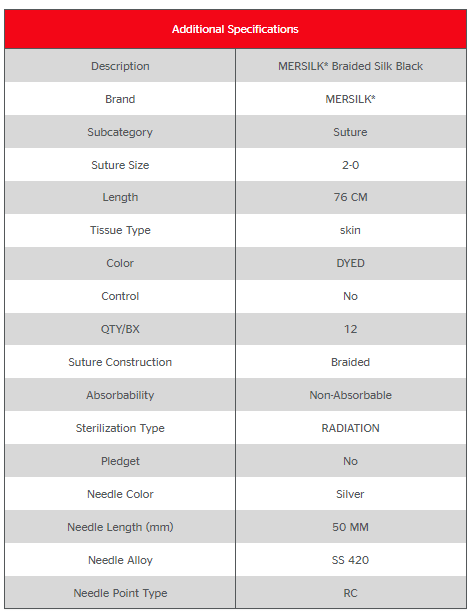 | Additional Specifications | |
|---|---|
| Description | MERSILK* Braided Silk Black |
| Brand | MERSILK* |
| Subcategory | Suture |
| Suture Size | 2-0 |
| Length | 76 CM |
| Tissue Type | skin |
| Color | DYED |
| Control | No |
| QTY/BX | 12 |
| Suture Construction | Braided |
| Absorbability | Non-Absorbable |
| Sterilization Type | RADIATION |
| Pledget | No |
| Needle Color | Silver |
| Needle Length (mm) | 50 MM |
| Needle Alloy | SS 420 |
| Needle Point Type | RC |